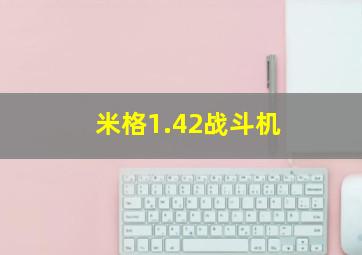 米格1.42战斗机